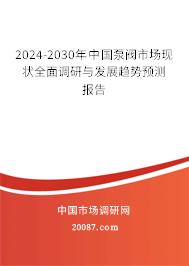 2024-2030年中国泵阀市场现状全面调研与发展趋势预测报告

中国市场调研网

20087.com